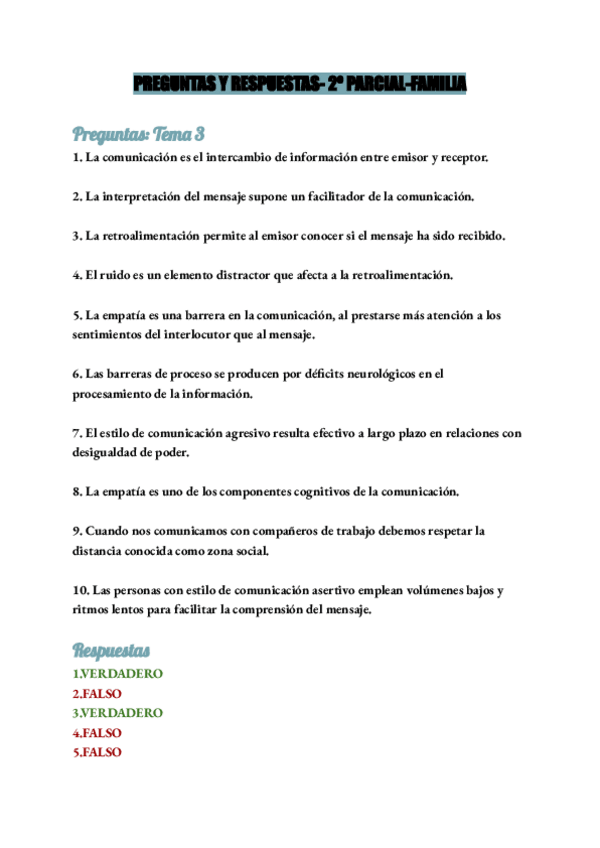 PREGUNTAS Y RESPUESTAS- 2º PARCIAL-FAMILIA

Preguntas: Tema 3

1. La comunicación es el intercambio de información entre emisor y receptor.

2. La interpretación del mensaje supone un facilitador de la comunicación.

3. La retroalimentación permite al emisor conocer si el mensaje ha sido recibido.

4. El ruido es un elemento distractor que afecta a la retroalimentación.

5. La empatía es una barrera en la comunicación, al prestarse más atención a los sentimientos del interlocutor que al mensaje.

6. Las barreras de proceso se producen por déficits neurológicos en el procesamiento de la información.

7. El estilo de comunicación agresivo resulta efectivo a largo plazo en relaciones con desigualdad de poder.

8. La empatía es uno de los componentes cognitivos de la comunicación.

9. Cuando nos comunicamos con compañeros de trabajo debemos respetar la distancia conocida como zona social.

10. Las personas con estilo de comunicación asertivo emplean volúmenes bajos y ritmos lentos para facilitar la comprensión del mensaje.

Respuestas

1.VERDADERO
2.FALSO
3.VERDADERO
4.FALSO
5.FALSO